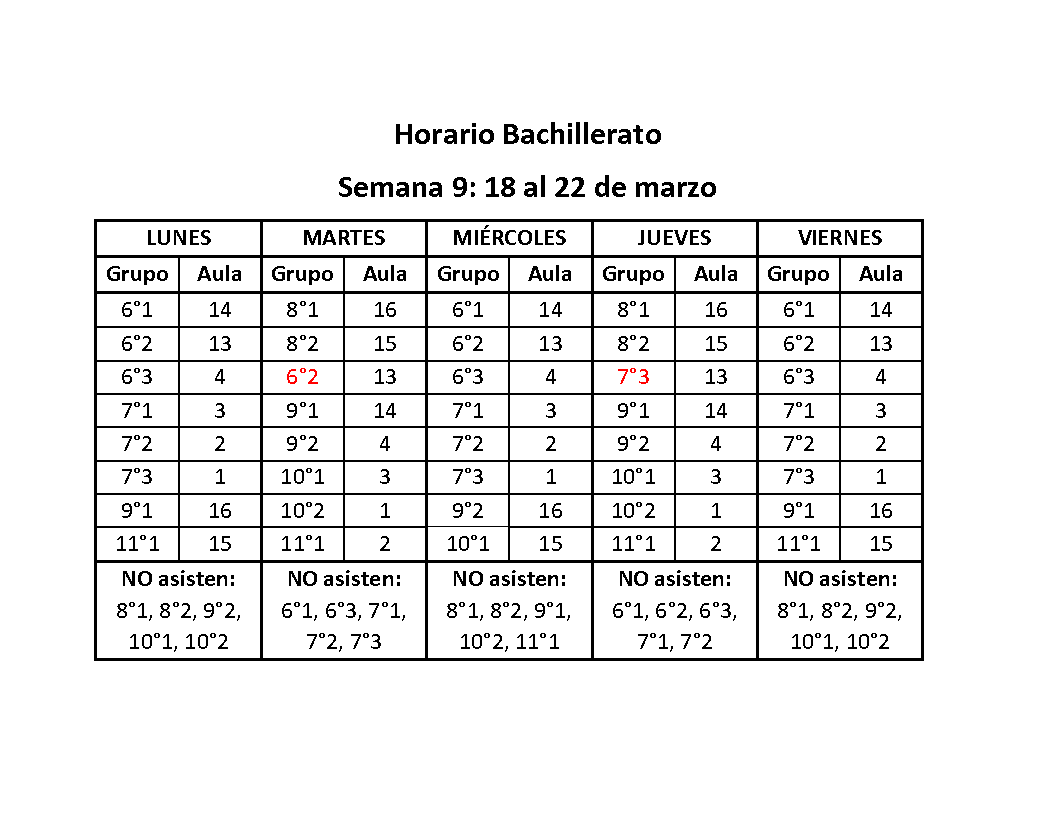 Horario Bachillerato

Semana 9: 18 al 22 de marzo

| LUNES | | MARTES | | MIÉRCOLES | | JUEVES | | VIERNES | |
|---|---|---|---|---|---|---|---|---|---|
| Grupo | Aula | Grupo | Aula | Grupo | Aula | Grupo | Aula | Grupo | Aula |
| 6°1 | 14 | 8°1 | 16 | 6°1 | 14 | 8°1 | 16 | 6°1 | 14 |
| 6°2 | 13 | 8°2 | 15 | 6°2 | 13 | 8°2 | 15 | 6°2 | 13 |
| 6°3 | 4 | 6°2 | 13 | 6°3 | 4 | 7°3 | 13 | 6°3 | 4 |
| 7°1 | 3 | 9°1 | 14 | 7°1 | 3 | 9°1 | 14 | 7°1 | 3 |
| 7°2 | 2 | 9°2 | 4 | 7°2 | 2 | 9°2 | 4 | 7°2 | 2 |
| 7°3 | 1 | 10°1 | 3 | 7°3 | 1 | 10°1 | 3 | 7°3 | 1 |
| 9°1 | 16 | 10°2 | 1 | 9°2 | 16 | 10°2 | 1 | 9°1 | 16 |
| 11°1 | 15 | 11°1 | 2 | 10°1 | 15 | 11°1 | 2 | 11°1 | 15 |
| NO asisten: 8°1, 8°2, 9°2, 10°1, 10°2 | | NO asisten: 6°1, 6°3, 7°1, 7°2, 7°3 | | NO asisten: 8°1, 8°2, 9°1, 10°2, 11°1 | | NO asisten: 6°1, 6°2, 6°3, 7°1, 7°2 | | NO asisten: 8°1, 8°2, 9°2, 10°1, 10°2 | |